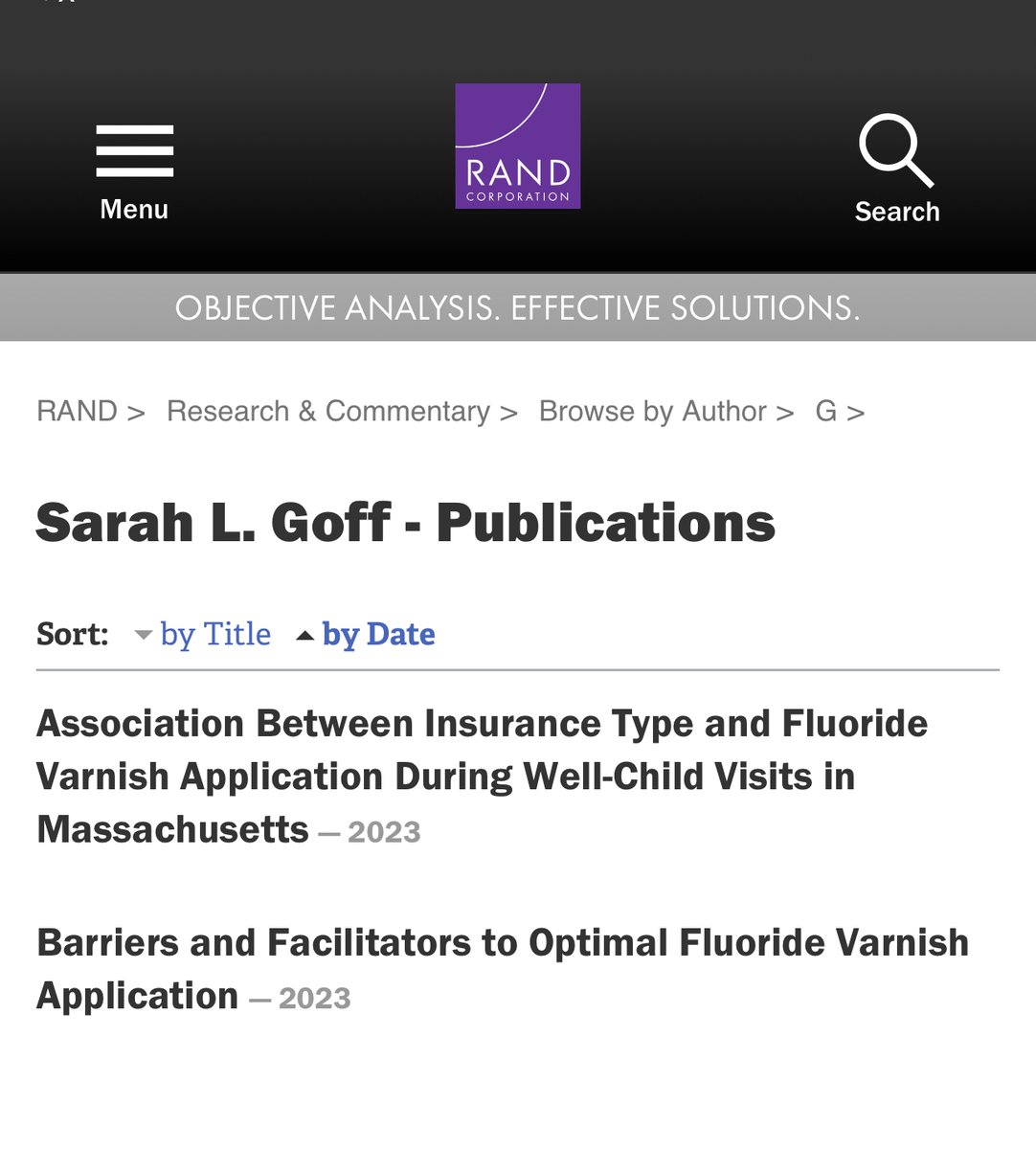 Menu

RAND
CORPORATION

Search

OBJECTIVE ANALYSIS. EFFECTIVE SOLUTIONS.

RAND > Research & Commentary > Browse by Author > G >

Sarah L. Goff - Publications

Sort: by Title by Date

Association Between Insurance Type and Fluoride Varnish Application During Well-Child Visits in Massachusetts — 2023

Barriers and Facilitators to Optimal Fluoride Varnish Application — 2023